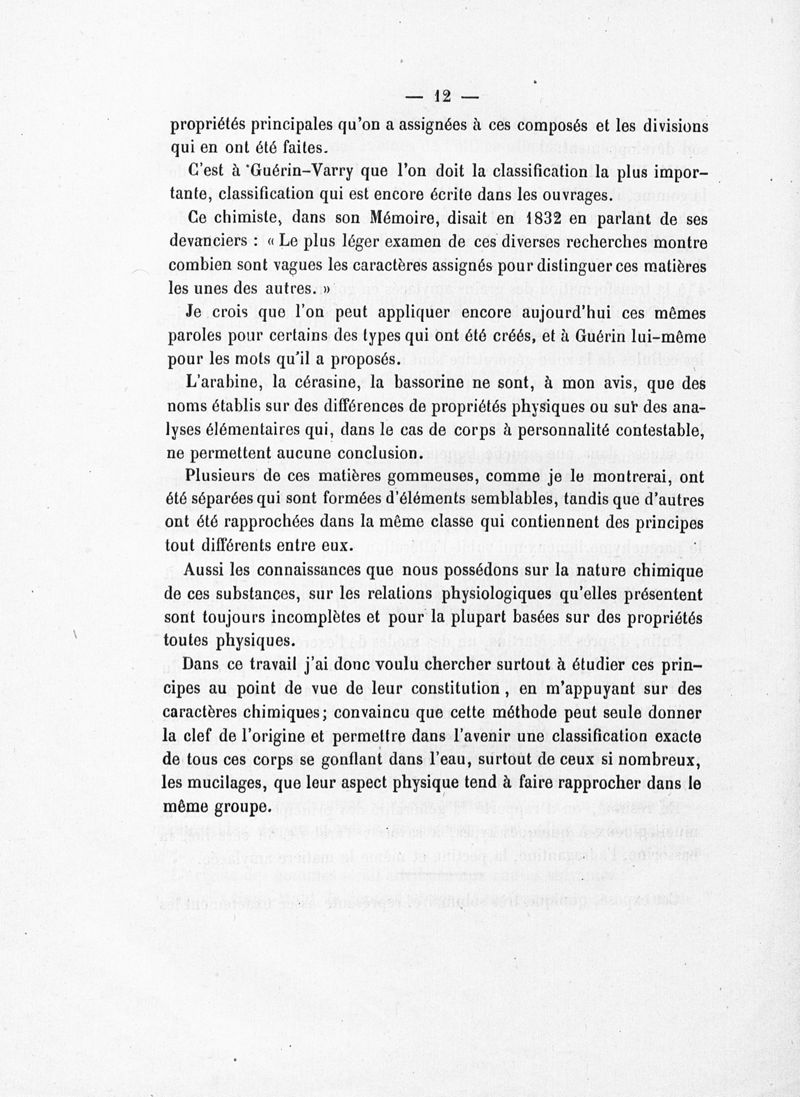 — 12 —

propriétés principales qu'on a assignées à ces composés et les divisions qui en ont été faites.

C'est à Guérin-Varry que l'on doit la classification la plus importante, classification qui est encore écrite dans les ouvrages.

Ce chimiste, dans son Mémoire, disait en 1832 en parlant de ses devanciers : « Le plus léger examen de ces diverses recherches montre combien sont vagues les caractères assignés pour distinguer ces matières les unes des autres. »

Je crois que l'on peut appliquer encore aujourd'hui ces mêmes paroles pour certains des types qui ont été créés, et à Guérin lui-même pour les mots qu'il a proposés.

L'arabine, la cérasine, la bassorine ne sont, à mon avis, que des noms établis sur des différences de propriétés physiques ou sur des analyses élémentaires qui, dans le cas de corps à personnalité contestable, ne permettent aucune conclusion.

Plusieurs de ces matières gommeuses, comme je le montrerai, ont été séparées qui sont formées d'éléments semblables, tandis que d'autres ont été rapprochées dans la même classe qui contiennent des principes tout différents entre eux.

Aussi les connaissances que nous possédons sur la nature chimique de ces substances, sur les relations physiologiques qu'elles présentent sont toujours incomplètes et pour la plupart basées sur des propriétés toutes physiques.

Dans ce travail j'ai donc voulu chercher surtout à étudier ces principes au point de vue de leur constitution, en m'appuyant sur des caractères chimiques; convaincu que cette méthode peut seule donner la clef de l'origine et permettre dans l'avenir une classification exacte de tous ces corps se gonflant dans l'eau, surtout de ceux si nombreux, les mucilages, que leur aspect physique tend à faire rapprocher dans le même groupe.